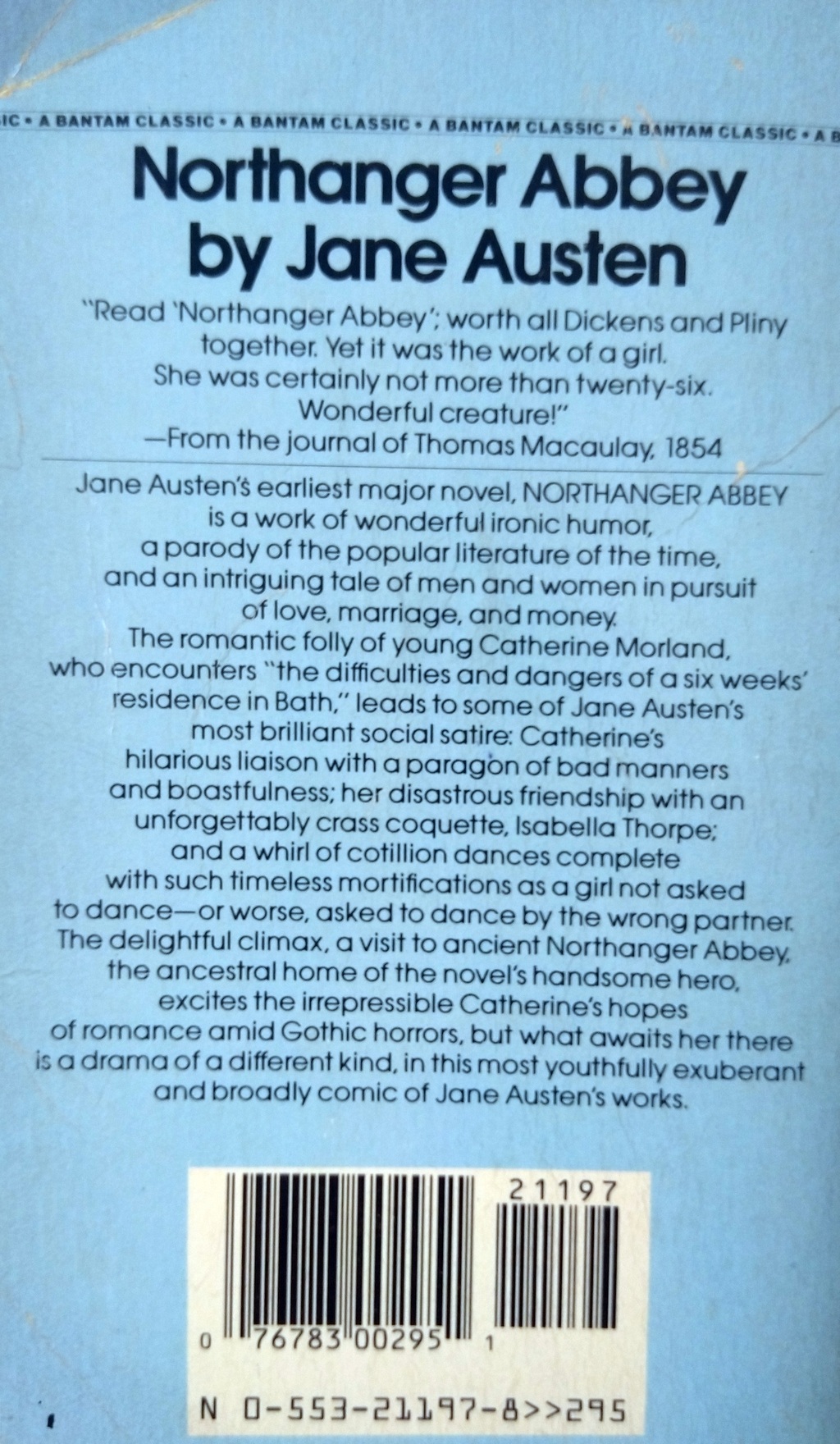 IC • A BANTAM CLASSIC • A BANTAM CLASSIC • A BANTAM CLASSIC • A BANTAM CLASSIC • A B

Northanger Abbey by Jane Austen

"Read 'Northanger Abbey'; worth all Dickens and Pliny together. Yet it was the work of a girl. She was certainly not more than twenty-six. Wonderful creature!"
—From the journal of Thomas Macaulay, 1854

Jane Austen's earliest major novel, NORTHANGER ABBEY is a work of wonderful ironic humor, a parody of the popular literature of the time, and an intriguing tale of men and women in pursuit of love, marriage, and money. The romantic folly of young Catherine Morland, who encounters "the difficulties and dangers of a six weeks' residence in Bath," leads to some of Jane Austen's most brilliant social satire: Catherine's hilarious liaison with a paragon of bad manners and boastfulness; her disastrous friendship with an unforgettably crass coquette, Isabella Thorpe; and a whirl of cotillion dances complete with such timeless mortifications as a girl not asked to dance—or worse, asked to dance by the wrong partner. The delightful climax, a visit to ancient Northanger Abbey, the ancestral home of the novel's handsome hero, excites the irrepressible Catherine's hopes of romance amid Gothic horrors, but what awaits her there is a drama of a different kind, in this most youthfully exuberant and broadly comic of Jane Austen's works.

21197

0 76783 00295 1

N 0-553-21197-8>>295